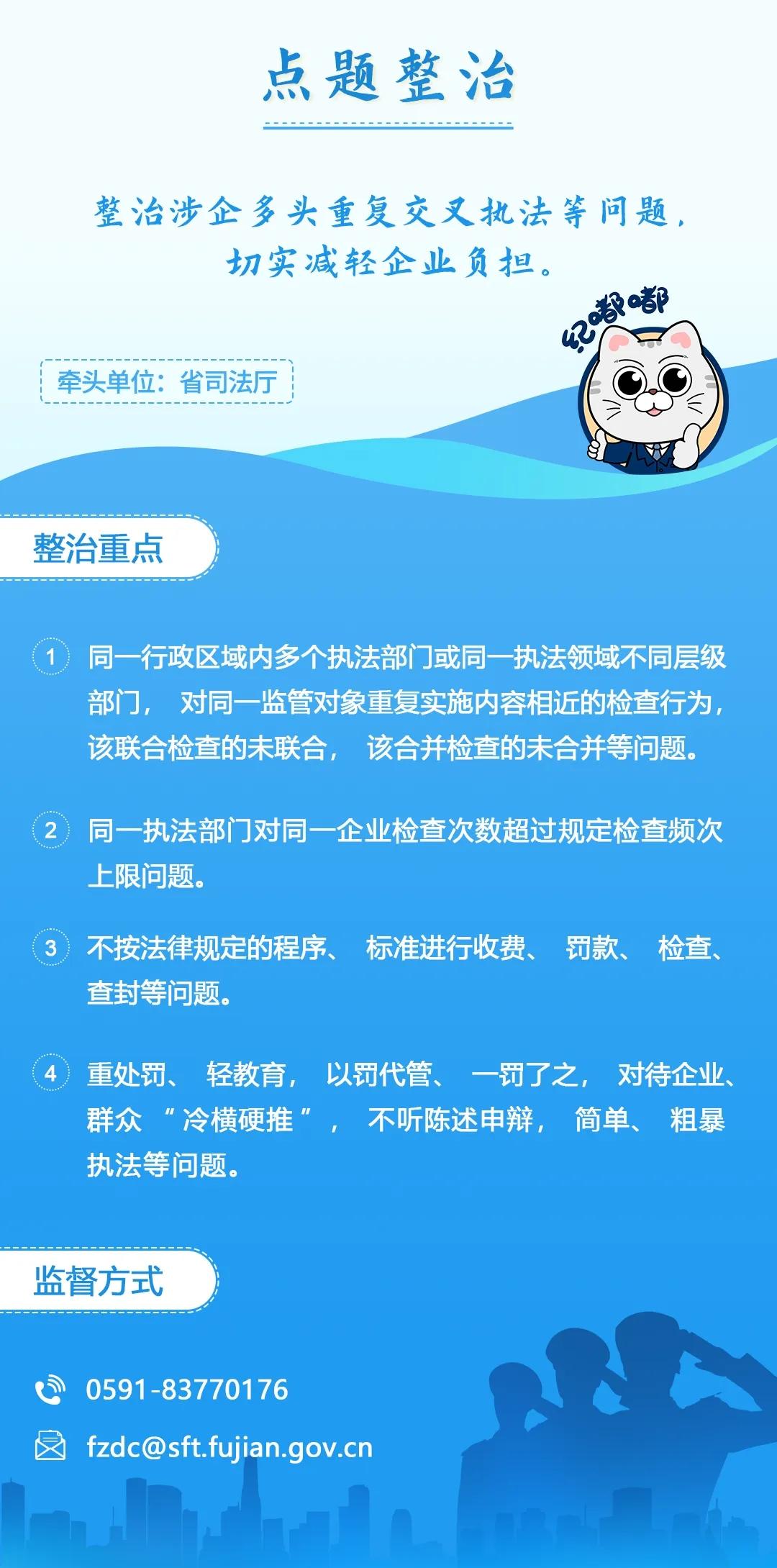 点题整治

整治涉企多头重复交叉执法等问题，切实减轻企业负担。

纪嘟嘟

牵头单位：省司法厅

整治重点

1 同一行政区域内多个执法部门或同一执法领域不同层级部门，对同一监管对象重复实施内容相近的检查行为，该联合检查的未联合，该合并检查的未合并等问题。

2 同一执法部门对同一企业检查次数超过规定检查频次上限问题。

3 不按法律规定的程序、标准进行收费、罚款、检查、查封等问题。

4 重处罚、轻教育，以罚代管、一罚了之，对待企业、群众“冷横硬推”，不听陈述申辩，简单、粗暴执法等问题。

监督方式

0591-83770176

fzdc@sft.fujian.gov.cn